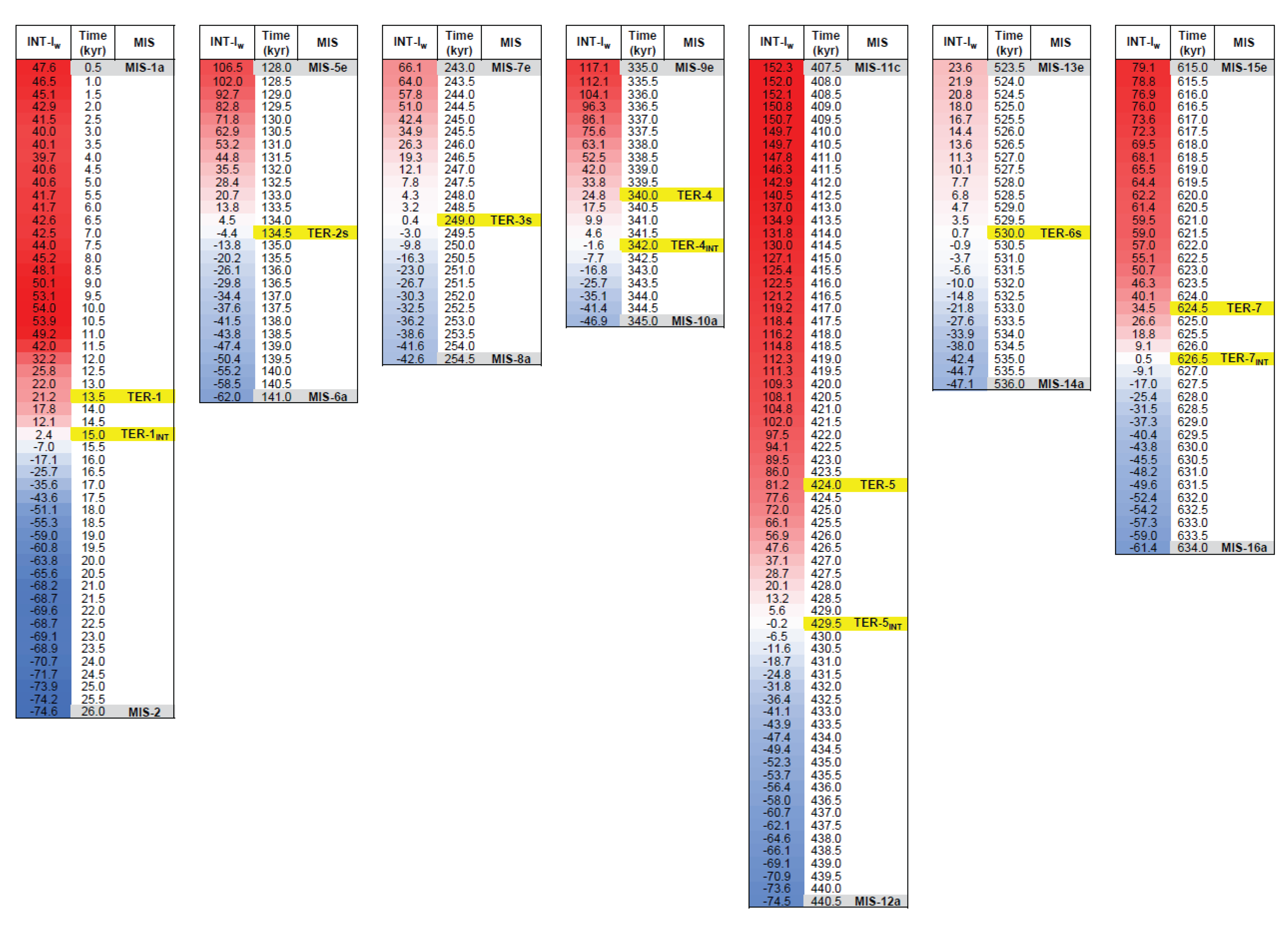 | INT-$I_w$ | Time (kyr) | MIS |
|---|---|---|
| 47.6 | 0.5 | MIS-1a |
| 46.5 | 1.0 | |
| 45.1 | 1.5 | |
| 42.9 | 2.0 | |
| 41.5 | 2.5 | |
| 40.0 | 3.0 | |
| 40.1 | 3.5 | |
| 39.7 | 4.0 | |
| 40.6 | 4.5 | |
| 40.6 | 5.0 | |
| 41.7 | 5.5 | |
| 41.7 | 6.0 | |
| 42.6 | 6.5 | |
| 42.5 | 7.0 | |
| 44.0 | 7.5 | |
| 45.2 | 8.0 | |
| 48.1 | 8.5 | |
| 50.1 | 9.0 | |
| 53.1 | 9.5 | |
| 54.0 | 10.0 | |
| 53.9 | 10.5 | |
| 49.2 | 11.0 | |
| 42.0 | 11.5 | |
| 32.2 | 12.0 | |
| 25.8 | 12.5 | |
| 22.0 | 13.0 | |
| 21.2 | 13.5 | TER-1 |
| 17.8 | 14.0 | |
| 12.1 | 14.5 | |
| 2.4 | 15.0 | TER-$1_{INT}$ |
| -7.0 | 15.5 | |
| -17.1 | 16.0 | |
| -25.7 | 16.5 | |
| -35.6 | 17.0 | |
| -43.6 | 17.5 | |
| -51.1 | 18.0 | |
| -55.3 | 18.5 | |
| -59.0 | 19.0 | |
| -60.8 | 19.5 | |
| -63.8 | 20.0 | |
| -65.6 | 20.5 | |
| -68.2 | 21.0 | |
| -68.7 | 21.5 | |
| -69.6 | 22.0 | |
| -68.7 | 22.5 | |
| -69.1 | 23.0 | |
| -68.9 | 23.5 | |
| -70.7 | 24.0 | |
| -71.7 | 24.5 | |
| -73.9 | 25.0 | |
| -74.2 | 25.5 | |
| -74.6 | 26.0 | MIS-2 |

| INT-$I_w$ | Time (kyr) | MIS |
|---|---|---|
| 106.5 | 128.0 | MIS-5e |
| 102.0 | 128.5 | |
| 92.7 | 129.0 | |
| 82.8 | 129.5 | |
| 71.8 | 130.0 | |
| 62.9 | 130.5 | |
| 53.2 | 131.0 | |
| 44.8 | 131.5 | |
| 35.5 | 132.0 | |
| 28.4 | 132.5 | |
| 20.7 | 133.0 | |
| 13.8 | 133.5 | |
| 4.5 | 134.0 | |
| -4.4 | 134.5 | TER-2s |
| -13.8 | 135.0 | |
| -20.2 | 135.5 | |
| -26.1 | 136.0 | |
| -29.8 | 136.5 | |
| -34.4 | 137.0 | |
| -37.6 | 137.5 | |
| -41.5 | 138.0 | |
| -43.8 | 138.5 | |
| -47.4 | 139.0 | |
| -50.4 | 139.5 | |
| -55.2 | 140.0 | |
| -58.5 | 140.5 | |
| -62.0 | 141.0 | MIS-6a |

| INT-$I_w$ | Time (kyr) | MIS |
|---|---|---|
| 66.1 | 243.0 | MIS-7e |
| 64.0 | 243.5 | |
| 57.8 | 244.0 | |
| 51.0 | 244.5 | |
| 42.4 | 245.0 | |
| 34.9 | 245.5 | |
| 26.3 | 246.0 | |
| 19.3 | 246.5 | |
| 12.1 | 247.0 | |
| 7.8 | 247.5 | |
| 4.3 | 248.0 | |
| 3.2 | 248.5 | |
| 0.4 | 249.0 | TER-3s |
| -3.0 | 249.5 | |
| -9.8 | 250.0 | |
| -16.3 | 250.5 | |
| -23.0 | 251.0 | |
| -26.7 | 251.5 | |
| -30.3 | 252.0 | |
| -32.5 | 252.5 | |
| -36.2 | 253.0 | |
| -38.6 | 253.5 | |
| -41.6 | 254.0 | |
| -42.6 | 254.5 | MIS-8a |

| INT-$I_w$ | Time (kyr) | MIS |
|---|---|---|
| 117.1 | 335.0 | MIS-9e |
| 112.1 | 335.5 | |
| 104.1 | 336.0 | |
| 96.3 | 336.5 | |
| 86.1 | 337.0 | |
| 75.6 | 337.5 | |
| 63.1 | 338.0 | |
| 52.5 | 338.5 | |
| 42.0 | 339.0 | |
| 33.8 | 339.5 | |
| 24.8 | 340.0 | TER-4 |
| 17.5 | 340.5 | |
| 9.9 | 341.0 | |
| 4.6 | 341.5 | |
| -1.6 | 342.0 | TER-$4_{INT}$ |
| -7.7 | 342.5 | |
| -16.8 | 343.0 | |
| -25.7 | 343.5 | |
| -35.1 | 344.0 | |
| -41.4 | 344.5 | |
| -46.9 | 345.0 | MIS-10a |

| INT-$I_w$ | Time (kyr) | MIS |
|---|---|---|
| 152.3 | 407.5 | MIS-11c |
| 152.0 | 408.0 | |
| 152.1 | 408.5 | |
| 150.8 | 409.0 | |
| 150.7 | 409.5 | |
| 149.7 | 410.0 | |
| 149.7 | 410.5 | |
| 147.8 | 411.0 | |
| 146.3 | 411.5 | |
| 142.9 | 412.0 | |
| 140.5 | 412.5 | |
| 137.0 | 413.0 | |
| 134.9 | 413.5 | |
| 131.8 | 414.0 | |
| 130.0 | 414.5 | |
| 127.1 | 415.0 | |
| 125.4 | 415.5 | |
| 122.5 | 416.0 | |
| 121.2 | 416.5 | |
| 119.2 | 417.0 | |
| 118.4 | 417.5 | |
| 116.2 | 418.0 | |
| 114.8 | 418.5 | |
| 112.3 | 419.0 | |
| 111.3 | 419.5 | |
| 109.3 | 420.0 | |
| 108.1 | 420.5 | |
| 104.8 | 421.0 | |
| 102.0 | 421.5 | |
| 97.5 | 422.0 | |
| 94.1 | 422.5 | |
| 89.5 | 423.0 | |
| 86.0 | 423.5 | |
| 81.2 | 424.0 | TER-5 |
| 77.6 | 424.5 | |
| 72.0 | 425.0 | |
| 66.1 | 425.5 | |
| 56.9 | 426.0 | |
| 47.6 | 426.5 | |
| 37.1 | 427.0 | |
| 28.7 | 427.5 | |
| 20.1 | 428.0 | |
| 13.2 | 428.5 | |
| 5.6 | 429.0 | |
| -0.2 | 429.5 | TER-$5_{INT}$ |
| -6.5 | 430.0 | |
| -11.6 | 430.5 | |
| -18.7 | 431.0 | |
| -24.8 | 431.5 | |
| -31.8 | 432.0 | |
| -36.4 | 432.5 | |
| -41.1 | 433.0 | |
| -43.9 | 433.5 | |
| -47.4 | 434.0 | |
| -49.4 | 434.5 | |
| -52.3 | 435.0 | |
| -53.7 | 435.5 | |
| -56.4 | 436.0 | |
| -58.0 | 436.5 | |
| -60.7 | 437.0 | |
| -62.1 | 437.5 | |
| -64.6 | 438.0 | |
| -66.1 | 438.5 | |
| -69.1 | 439.0 | |
| -70.9 | 439.5 | |
| -73.6 | 440.0 | |
| -74.5 | 440.5 | MIS-12a |

| INT-$I_w$ | Time (kyr) | MIS |
|---|---|---|
| 23.6 | 523.5 | MIS-13e |
| 21.9 | 524.0 | |
| 20.8 | 524.5 | |
| 18.0 | 525.0 | |
| 16.7 | 525.5 | |
| 14.4 | 526.0 | |
| 13.6 | 526.5 | |
| 11.3 | 527.0 | |
| 10.1 | 527.5 | |
| 7.7 | 528.0 | |
| 6.8 | 528.5 | |
| 4.7 | 529.0 | |
| 3.5 | 529.5 | |
| 0.7 | 530.0 | TER-6s |
| -0.9 | 530.5 | |
| -3.7 | 531.0 | |
| -5.6 | 531.5 | |
| -10.0 | 532.0 | |
| -14.8 | 532.5 | |
| -21.8 | 533.0 | |
| -27.6 | 533.5 | |
| -33.9 | 534.0 | |
| -38.0 | 534.5 | |
| -42.4 | 535.0 | |
| -44.7 | 535.5 | |
| -47.1 | 536.0 | MIS-14a |

| INT-$I_w$ | Time (kyr) | MIS |
|---|---|---|
| 79.1 | 615.0 | MIS-15e |
| 78.8 | 615.5 | |
| 76.9 | 616.0 | |
| 76.0 | 616.5 | |
| 73.6 | 617.0 | |
| 72.3 | 617.5 | |
| 69.5 | 618.0 | |
| 68.1 | 618.5 | |
| 65.5 | 619.0 | |
| 64.4 | 619.5 | |
| 62.2 | 620.0 | |
| 61.4 | 620.5 | |
| 59.5 | 621.0 | |
| 59.0 | 621.5 | |
| 57.0 | 622.0 | |
| 55.1 | 622.5 | |
| 50.7 | 623.0 | |
| 46.3 | 623.5 | |
| 40.1 | 624.0 | |
| 34.5 | 624.5 | TER-7 |
| 26.6 | 625.0 | |
| 18.8 | 625.5 | |
| 9.1 | 626.0 | |
| 0.5 | 626.5 | TER-$7_{INT}$ |
| -9.1 | 627.0 | |
| -17.0 | 627.5 | |
| -25.4 | 628.0 | |
| -31.5 | 628.5 | |
| -37.3 | 629.0 | |
| -40.4 | 629.5 | |
| -43.8 | 630.0 | |
| -45.5 | 630.5 | |
| -48.2 | 631.0 | |
| -49.6 | 631.5 | |
| -52.4 | 632.0 | |
| -54.2 | 632.5 | |
| -57.3 | 633.0 | |
| -59.0 | 633.5 | |
| -61.4 | 634.0 | MIS-16a |